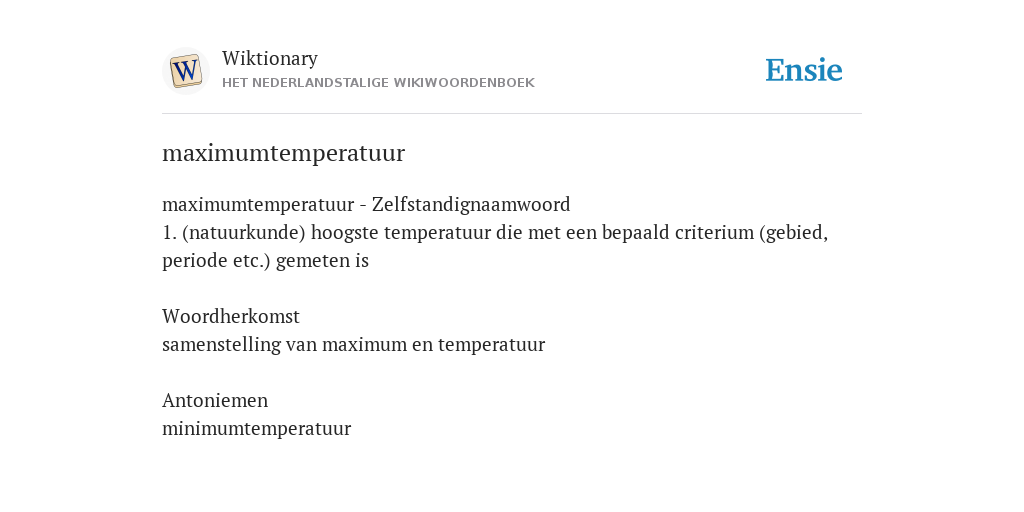 W

Wiktionary
HET NEDERLANDSTALIGE WIKIWOORDENBOEK

Ensie

maximumtemperatuur

maximumtemperatuur - Zelfstandignaamwoord
1. (natuurkunde) hoogste temperatuur die met een bepaald criterium (gebied, periode etc.) gemeten is

Woordherkomst
samenstelling van maximum en temperatuur

Antoniemen
minimumtemperatuur